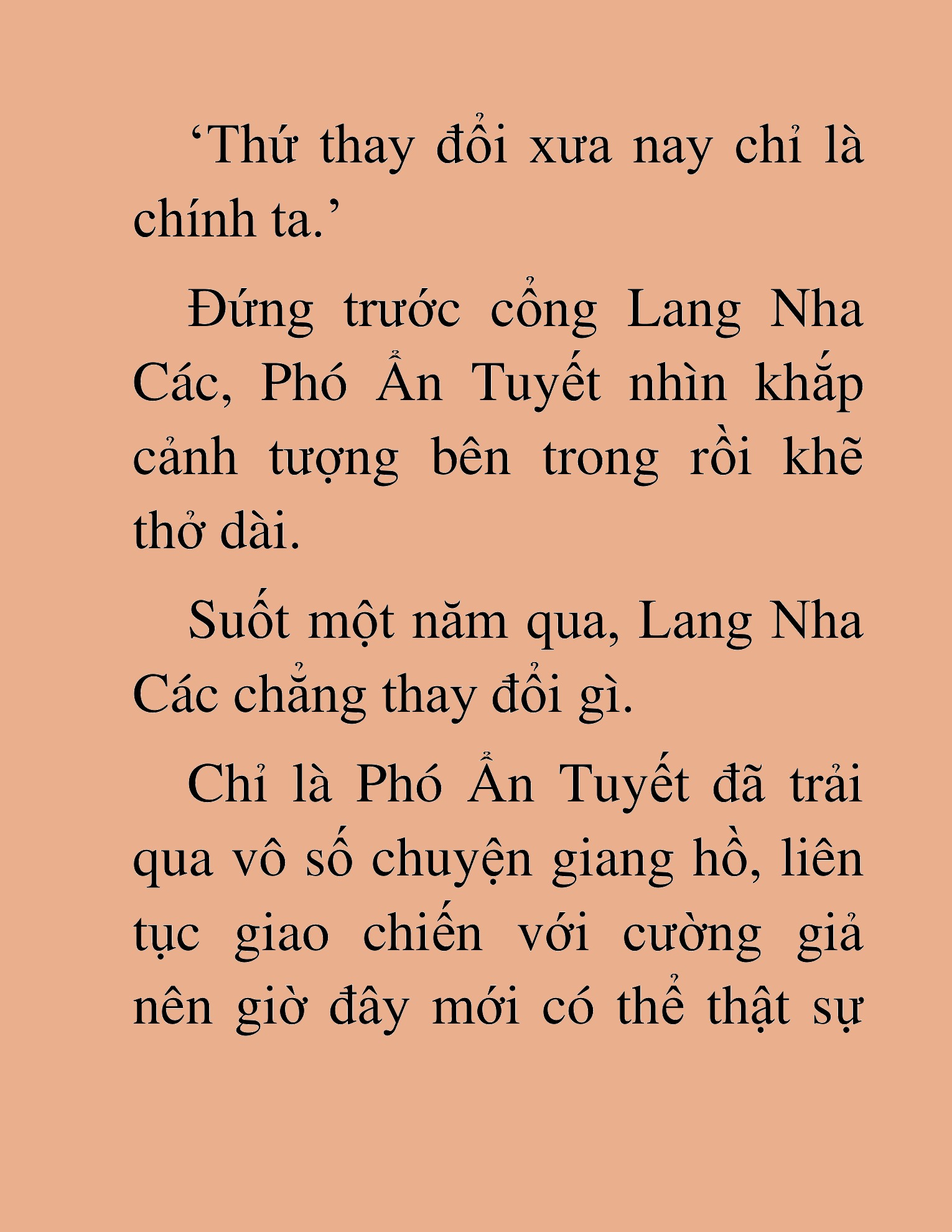 ‘Thứ thay đổi xưa nay chỉ là chính ta.’

Đứng trước cổng Lang Nha Các, Phó Ẩn Tuyết nhìn khắp cảnh tượng bên trong rồi khẽ thở dài.

Suốt một năm qua, Lang Nha Các chẳng thay đổi gì.

Chỉ là Phó Ẩn Tuyết đã trải qua vô số chuyện giang hồ, liên tục giao chiến với cường giả nên giờ đây mới có thể thật sự